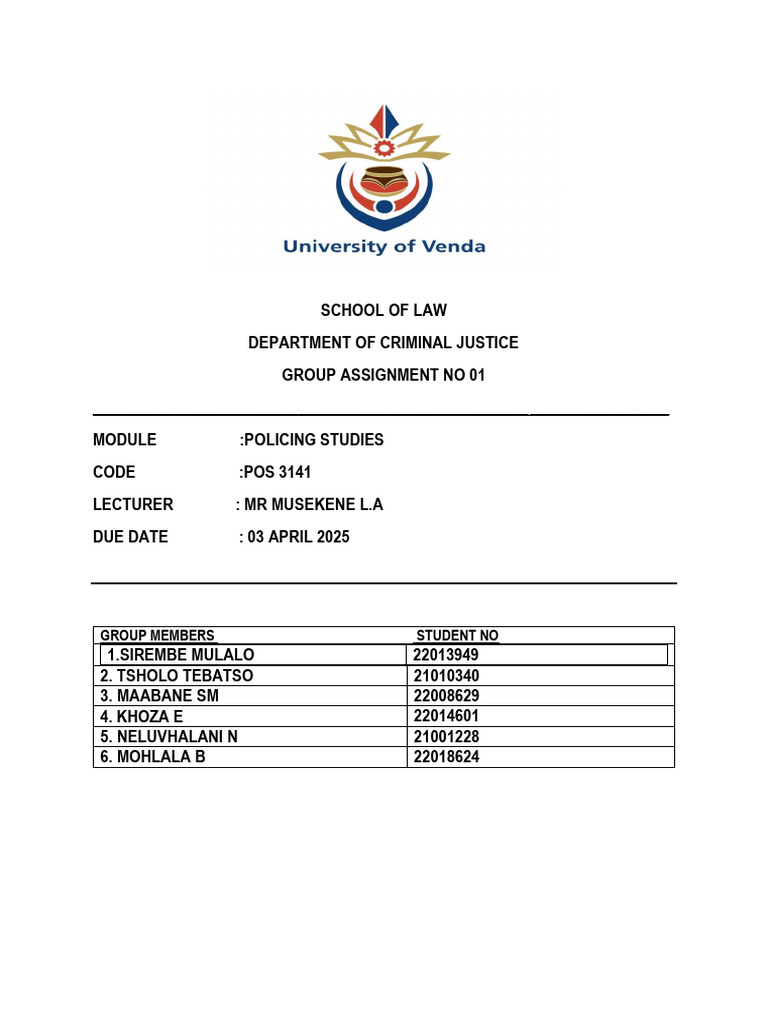 University of Venda

SCHOOL OF LAW

DEPARTMENT OF CRIMINAL JUSTICE

GROUP ASSIGNMENT NO 01

MODULE :POLICING STUDIES

CODE :POS 3141

LECTURER : MR MUSEKENE L.A

DUE DATE : 03 APRIL 2025

| GROUP MEMBERS | STUDENT NO |
|---|---|
| 1.SIREMBE MULALO | 22013949 |
| 2. TSHOLO TEBATSO | 21010340 |
| 3. MAABANE SM | 22008629 |
| 4. KHOZA E | 22014601 |
| 5. NELUVHALANI N | 21001228 |
| 6. MOHLALA B | 22018624 |